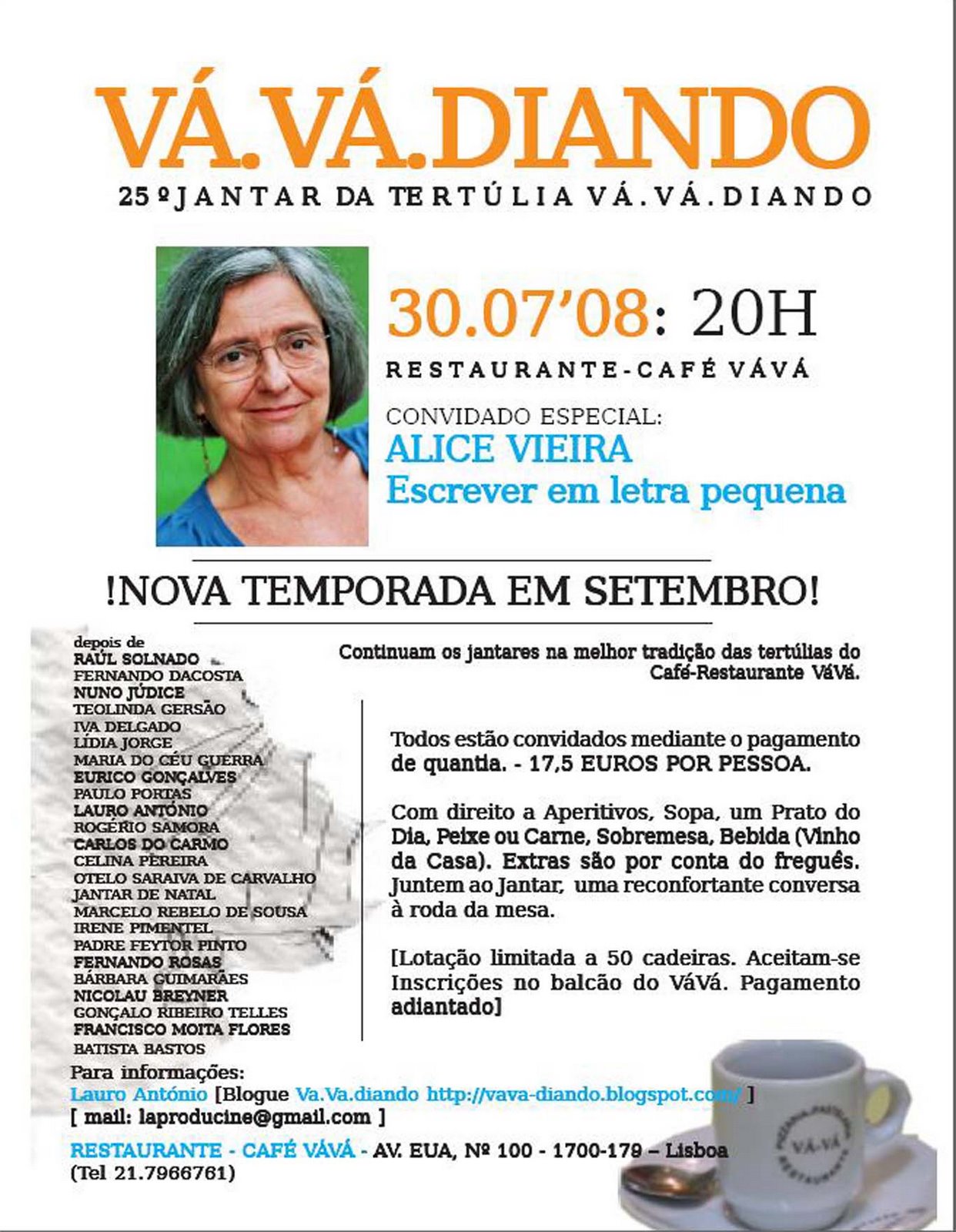 VÁ.VÁ.DIANDO

25º JANTAR DA TERTÚLIA VÁ.VÁ.DIANDO

30.07'08: 20H

RESTAURANTE-CAFÉ VÁVÁ

CONVIDADO ESPECIAL:
ALICE VIEIRA
Escrever em letra pequena

!NOVA TEMPORADA EM SETEMBRO!

depois de
RAÚL SOLNADO
FERNANDO DACOSTA
NUNO JÚDICE
TEOLINDA GERSÃO
IVA DELGADO
LÍDIA JORGE
MARIA DO CÉU GUERRA
EURICO GONÇALVES
PAULO PORTAS
LAURO ANTÓNIO
ROGÉRIO SAMORA
CARLOS DO CARMO
CELINA PEREIRA
OTELO SARAIVA DE CARVALHO
JANTAR DE NATAL
MARCELO REBELO DE SOUSA
IRENE PIMENTEL
PADRE FEYTOR PINTO
FERNANDO ROSAS
BÁRBARA GUIMARÃES
NICOLAU BREYNER
GONÇALO RIBEIRO TELLES
FRANCISCO MOITA FLORES
BATISTA BASTOS

Continuam os jantares na melhor tradição das tertúlias do Café-Restaurante VáVá.

Todos estão convidados mediante o pagamento de quantia. - 17,5 EUROS POR PESSOA.

Com direito a Aperitivos, Sopa, um Prato do Dia, Peixe ou Carne, Sobremesa, Bebida (Vinho da Casa). Extras são por conta do freguês. Juntem ao Jantar, uma reconfortante conversa à roda da mesa.

[Lotação limitada a 50 cadeiras. Aceitam-se Inscrições no balcão do VáVá. Pagamento adiantado]

Para informações:
Lauro António [Blogue Va.Va.diando http://vava-diando.blogspot.com/ ]
[ mail: laproducine@gmail.com ]

RESTAURANTE - CAFÉ VÁVÁ - AV. EUA, Nº 100 - 1700-179 – Lisboa
(Tel 21.7966761)

VÁ-VÁ
RESTAURANTE